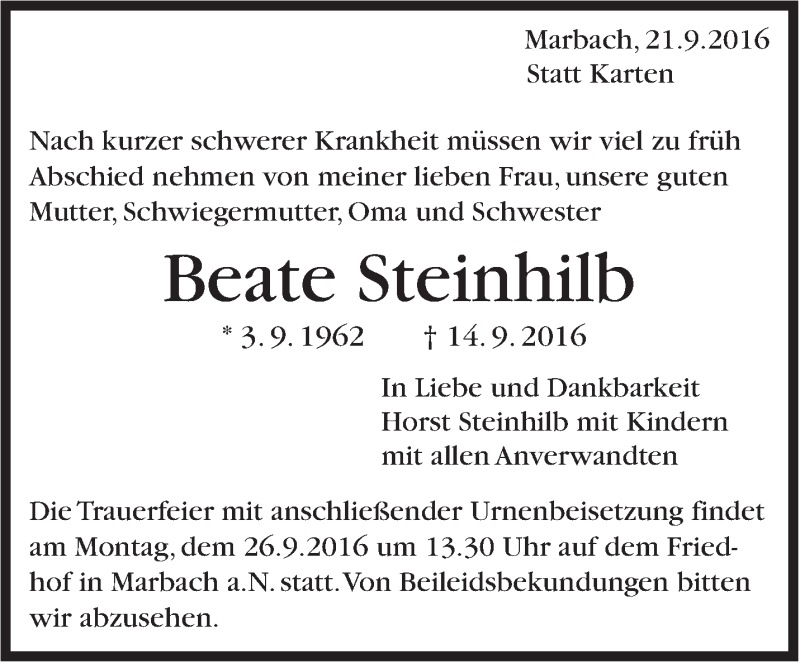 Marbach, 21.9.2016
Statt Karten

Nach kurzer schwerer Krankheit müssen wir viel zu früh Abschied nehmen von meiner lieben Frau, unsere guten Mutter, Schwiegermutter, Oma und Schwester

Beate Steinhilb

* 3. 9. 1962 † 14. 9. 2016

In Liebe und Dankbarkeit
Horst Steinhilb mit Kindern
mit allen Anverwandten

Die Trauerfeier mit anschließender Urnenbeisetzung findet am Montag, dem 26.9.2016 um 13.30 Uhr auf dem Friedhof in Marbach a.N. statt. Von Beileidsbekundungen bitten wir abzusehen.